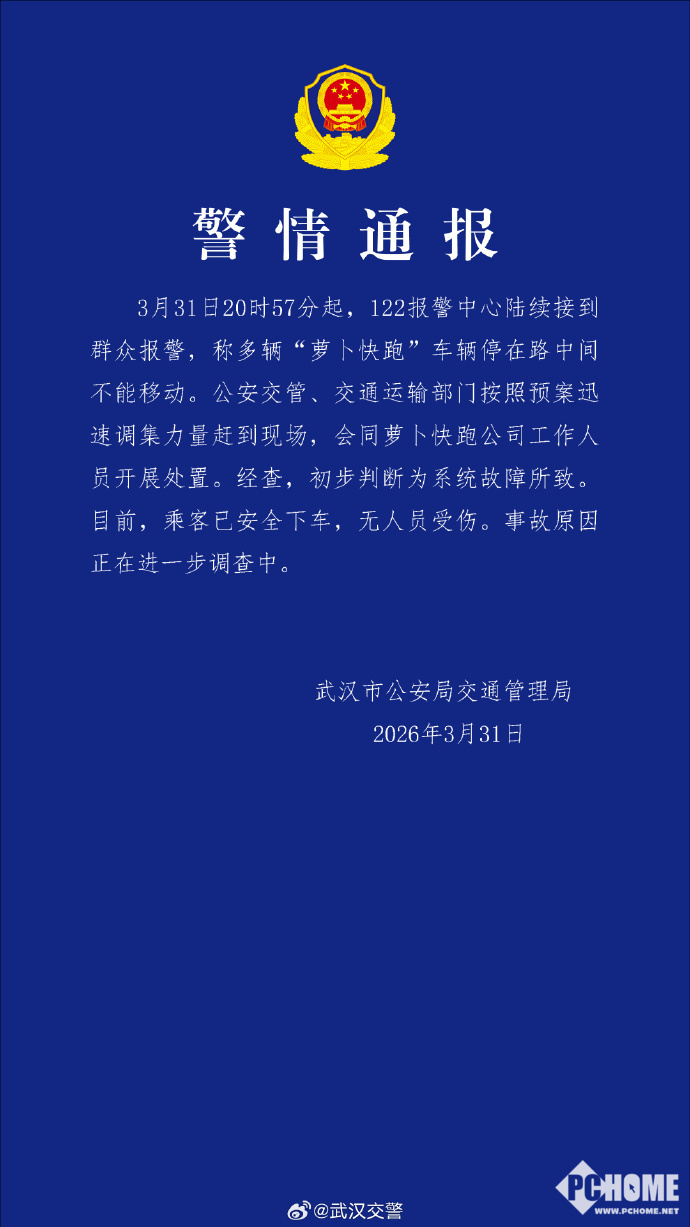 警情通报

3月31日20时57分起，122报警中心陆续接到群众报警，称多辆“萝卜快跑”车辆停在路中间不能移动。公安交管、交通运输部门按照预案迅速调集力量赶到现场，会同萝卜快跑公司工作人员开展处置。经查，初步判断为系统故障所致。目前，乘客已安全下车，无人员受伤。事故原因正在进一步调查中。

武汉市公安局交通管理局
2026年3月31日

@武汉交警

PCHOME
WWW.PCHOME.NET